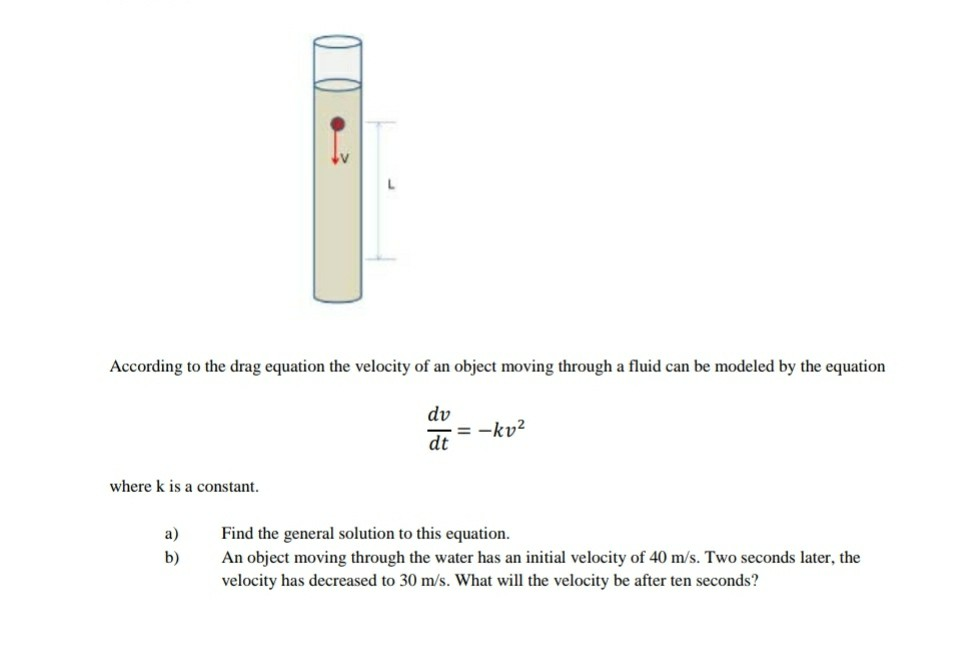 V

L

According to the drag equation the velocity of an object moving through a fluid can be modeled by the equation

$\frac{dv}{dt} = -kv^2$

where k is a constant.

a) Find the general solution to this equation.

b) An object moving through the water has an initial velocity of 40 m/s. Two seconds later, the velocity has decreased to 30 m/s. What will the velocity be after ten seconds?